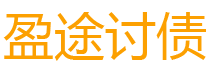 盈途讨债